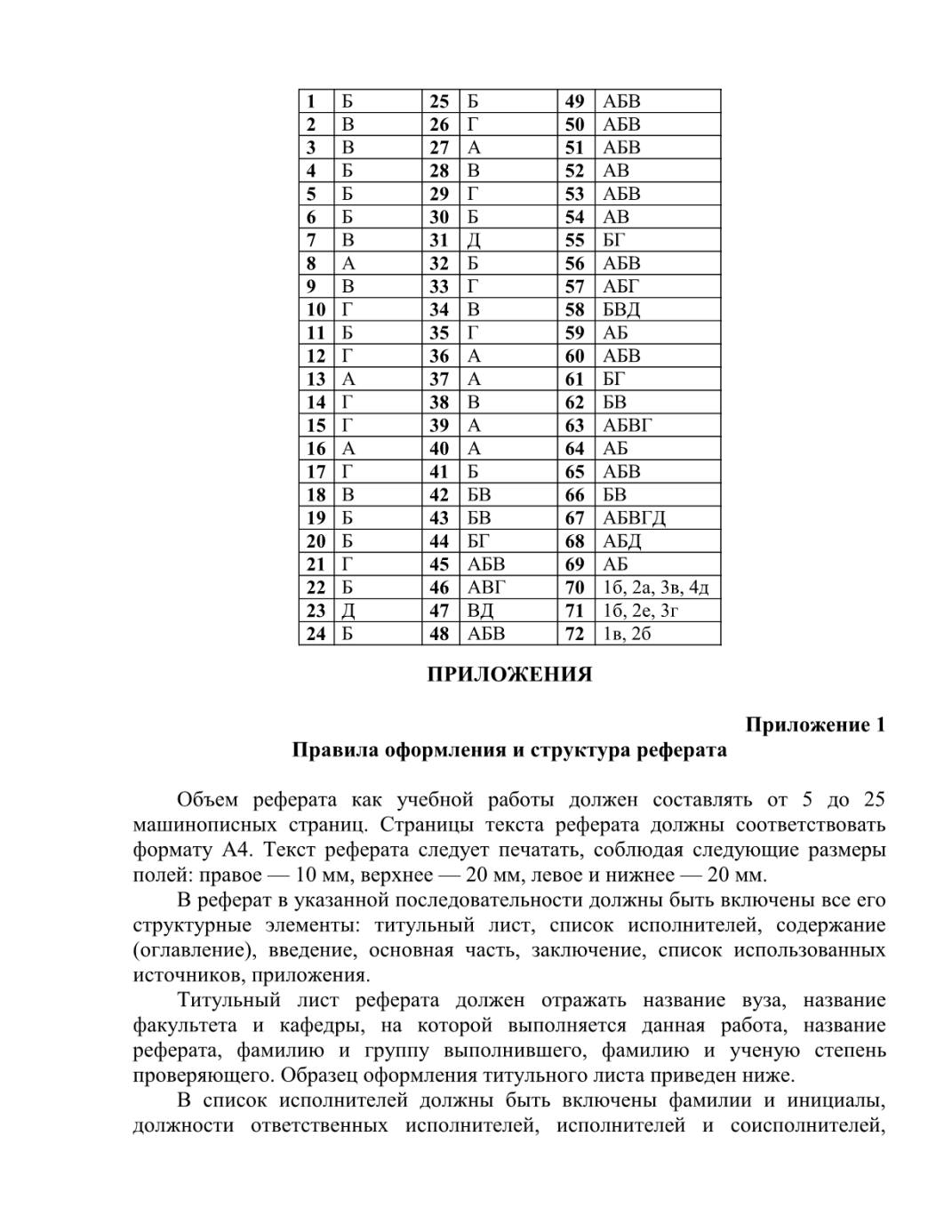 | 1 | Б | 25 | Б | 49 | АБВ |
|---|---|---|---|---|---|
| 2 | В | 26 | Г | 50 | АБВ |
| 3 | В | 27 | А | 51 | АБВ |
| 4 | Б | 28 | В | 52 | АВ |
| 5 | Б | 29 | Г | 53 | АБВ |
| 6 | Б | 30 | Б | 54 | АВ |
| 7 | В | 31 | Д | 55 | БГ |
| 8 | А | 32 | Б | 56 | АБВ |
| 9 | В | 33 | Г | 57 | АБГ |
| 10 | Г | 34 | В | 58 | БВД |
| 11 | Б | 35 | Г | 59 | АБ |
| 12 | Г | 36 | А | 60 | АБВ |
| 13 | А | 37 | А | 61 | БГ |
| 14 | Г | 38 | В | 62 | БВ |
| 15 | Г | 39 | А | 63 | АБВГ |
| 16 | А | 40 | А | 64 | АБ |
| 17 | Г | 41 | Б | 65 | АБВ |
| 18 | В | 42 | БВ | 66 | БВ |
| 19 | Б | 43 | БВ | 67 | АБВГД |
| 20 | Б | 44 | БГ | 68 | АБД |
| 21 | Г | 45 | АБВ | 69 | АБ |
| 22 | Б | 46 | АВГ | 70 | 1б, 2а, 3в, 4д |
| 23 | Д | 47 | ВД | 71 | 1б, 2е, 3г |
| 24 | Б | 48 | АБВ | 72 | 1в, 2б |

ПРИЛОЖЕНИЯ

Приложение 1
Правила оформления и структура реферата

Объем реферата как учебной работы должен составлять от 5 до 25 машинописных страниц. Страницы текста реферата должны соответствовать формату А4. Текст реферата следует печатать, соблюдая следующие размеры полей: правое — 10 мм, верхнее — 20 мм, левое и нижнее — 20 мм.

В реферат в указанной последовательности должны быть включены все его структурные элементы: титульный лист, список исполнителей, содержание (оглавление), введение, основная часть, заключение, список использованных источников, приложения.

Титульный лист реферата должен отражать название вуза, название факультета и кафедры, на которой выполняется данная работа, название реферата, фамилию и группу выполнившего, фамилию и ученую степень проверяющего. Образец оформления титульного листа приведен ниже.

В список исполнителей должны быть включены фамилии и инициалы, должности ответственных исполнителей, исполнителей и соисполнителей,